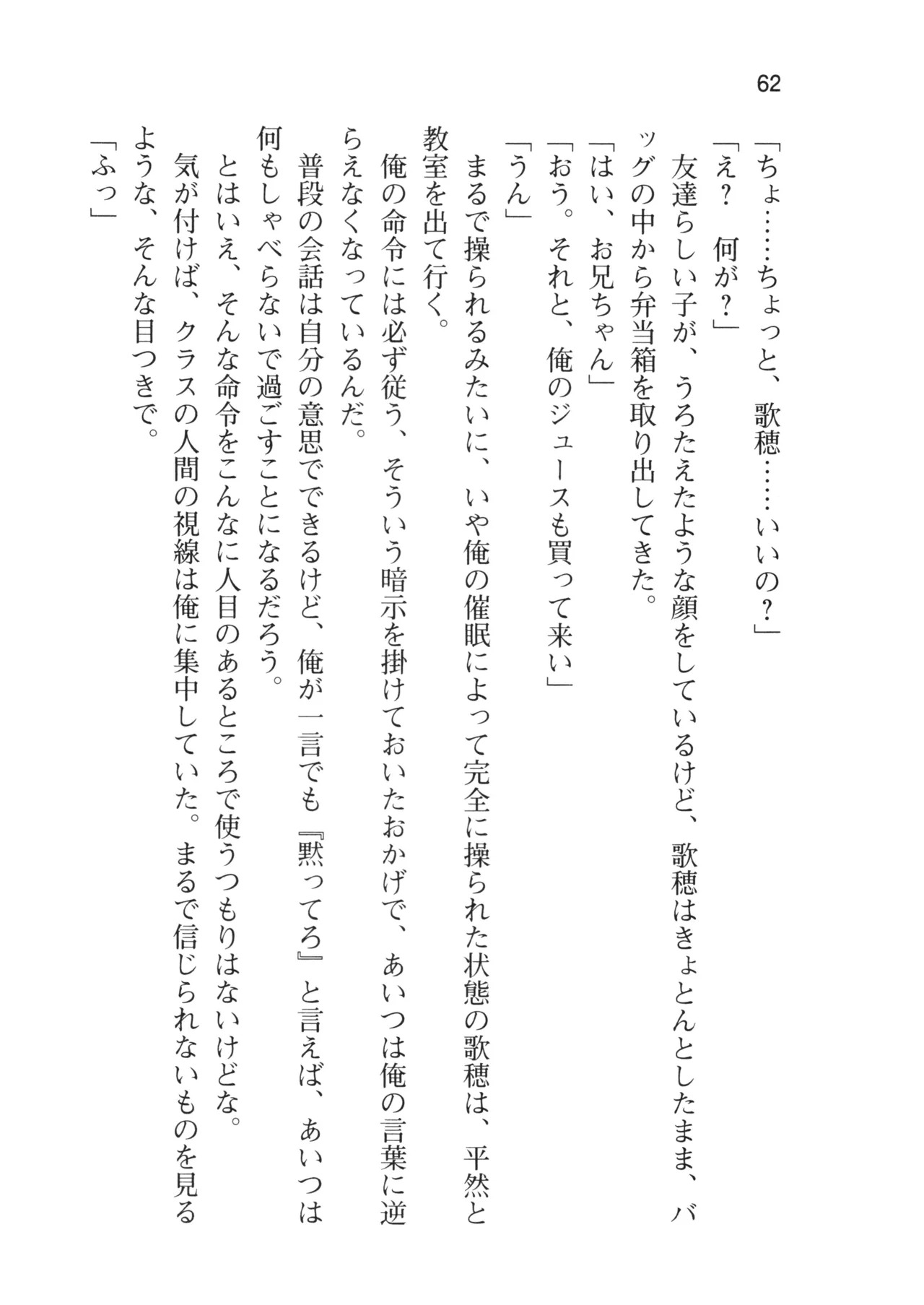 62

「ちょ……ちょっと、歌穂……いいの？」

「え？　何が？」

友達らしい子が、うろたえたような顔をしているけど、歌穂はきょとんとしたまま、バッグの中から弁当箱を取り出してきた。

「はい、お兄ちゃん」

「おう。それと、俺のジュースも買って来い」

「うん」

まるで操られるみたいに、いや俺の催眠によって完全に操られた状態の歌穂は、平然と教室を出て行く。

俺の命令には必ず従う、そういう暗示を掛けておいたおかげで、あいつは俺の言葉に逆らえなくなっているんだ。

普段の会話は自分の意思でできるけど、俺が一言でも『黙ってろ』と言えば、あいつは何もしゃべらないで過ごすことになるだろう。

とはいえ、そんな命令をこんなに人目のあるところで使うつもりはないけどな。

気が付けば、クラスの人間の視線は俺に集中していた。まるで信じられないものを見るような、そんな目つきで。

「ふっ」